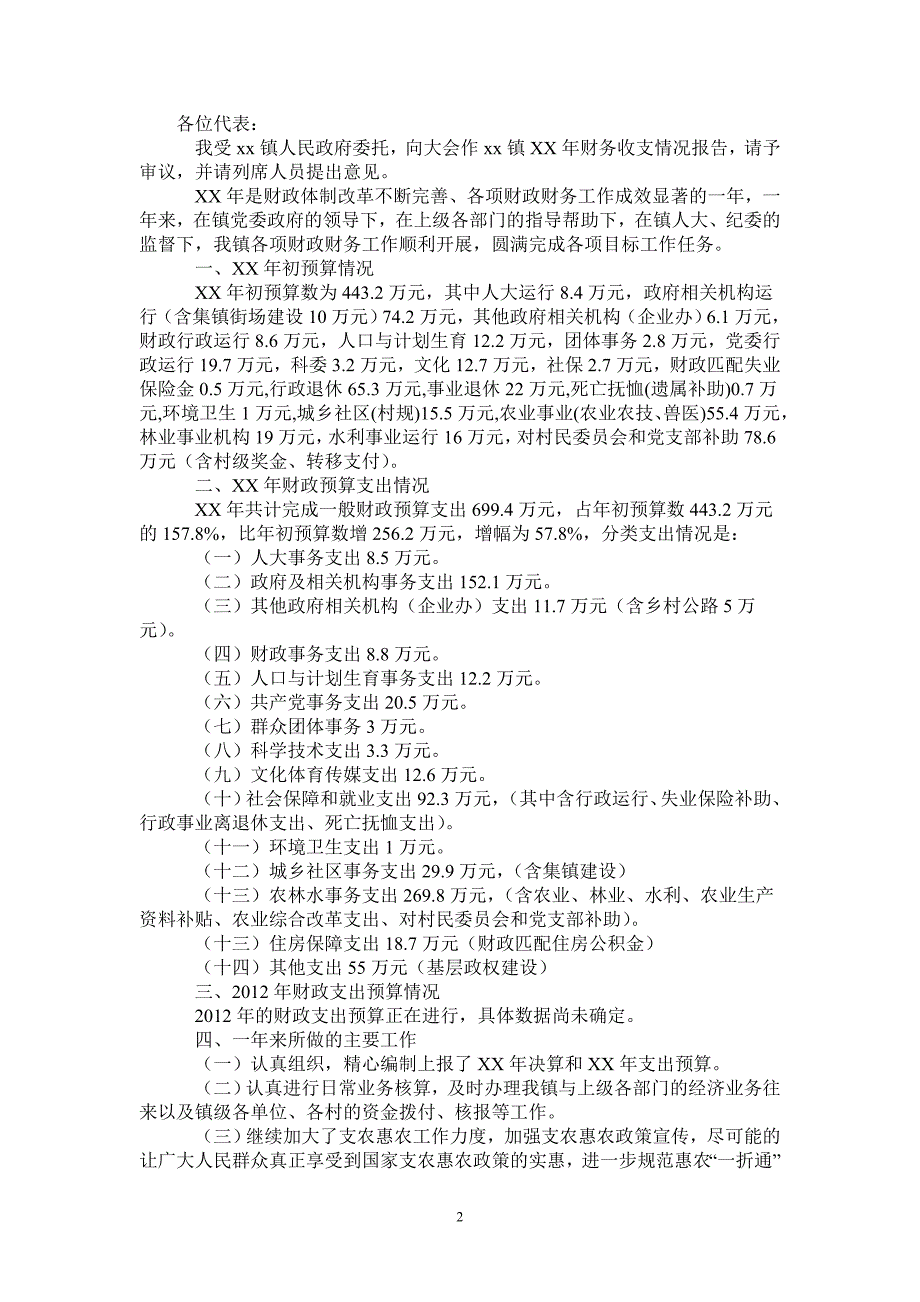 各位代表：

我受 xx 镇人民政府委托，向大会作 xx 镇 XX 年财务收支情况报告，请予审议，并请列席人员提出意见。

XX 年是财政体制改革不断完善、各项财政财务工作成效显著的一年，一年来，在镇党委政府的领导下，在上级各部门的指导帮助下，在镇人大、纪委的监督下，我镇各项财政财务工作顺利开展，圆满完成各项目标工作任务。

一、XX 年初预算情况

XX 年初预算数为 443.2 万元，其中人大运行 8.4 万元，政府相关机构运行（含集镇街场建设 10 万元）74.2 万元，其他政府相关机构（企业办）6.1 万元，财政行政运行 8.6 万元，人口与计划生育 12.2 万元，团体事务 2.8 万元，党委行政运行 19.7 万元，科委 3.2 万元，文化 12.7 万元，社保 2.7 万元，财政匹配失业保险金 0.5 万元,行政退休 65.3 万元,事业退休 22 万元,死亡抚恤(遗属补助)0.7 万元,环境卫生 1 万元,城乡社区(村规)15.5 万元,农业事业(农业农技、兽医)55.4 万元，林业事业机构 19 万元，水利事业运行 16 万元，对村民委员会和党支部补助 78.6 万元（含村级奖金、转移支付）。

二、XX 年财政预算支出情况

XX 年共计完成一般财政预算支出 699.4 万元，占年初预算数 443.2 万元的 157.8%，比年初预算数增 256.2 万元，增幅为 57.8%，分类支出情况是：

（一）人大事务支出 8.5 万元。

（二）政府及相关机构事务支出 152.1 万元。

（三）其他政府相关机构（企业办）支出 11.7 万元（含乡村公路 5 万元）。

（四）财政事务支出 8.8 万元。

（五）人口与计划生育事务支出 12.2 万元。

（六）共产党事务支出 20.5 万元。

（七）群众团体事务 3 万元。

（八）科学技术支出 3.3 万元。

（九）文化体育传媒支出 12.6 万元。

（十）社会保障和就业支出 92.3 万元，(其中含行政运行、失业保险补助、行政事业离退休支出、死亡抚恤支出)。

（十一）环境卫生支出 1 万元。

（十二）城乡社区事务支出 29.9 万元，(含集镇建设)

（十三）农林水事务支出 269.8 万元，(含农业、林业、水利、农业生产资料补贴、农业综合改革支出、对村民委员会和党支部补助)。

（十三）住房保障支出 18.7 万元（财政匹配住房公积金）

（十四）其他支出 55 万元（基层政权建设）

三、2012 年财政支出预算情况

2012 年的财政支出预算正在进行，具体数据尚未确定。

四、一年来所做的主要工作

（一）认真组织，精心编制上报了 XX 年决算和 XX 年支出预算。

（二）认真进行日常业务核算，及时办理我镇与上级各部门的经济业务往来以及镇级各单位、各村的资金拨付、核报等工作。

（三）继续加大了支农惠农工作力度，加强支农惠农政策宣传，尽可能的让广大人民群众真正享受到国家支农惠农政策的实惠，进一步规范惠农“一折通”

2